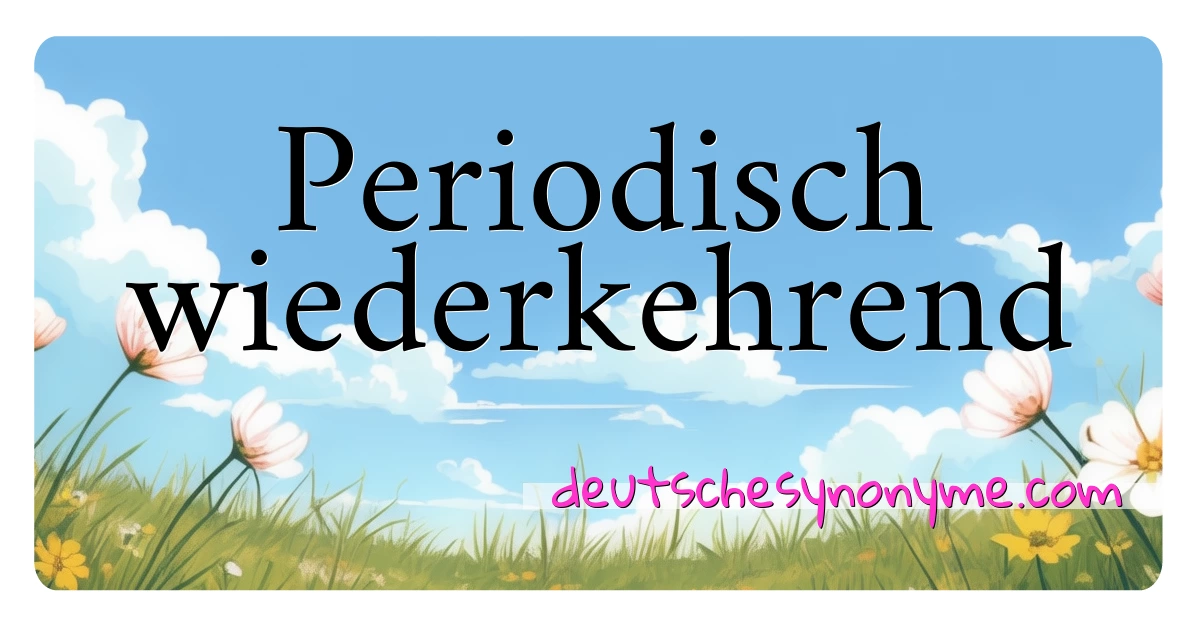 Periodisch wiederkehrend

deutschesynonyme.com